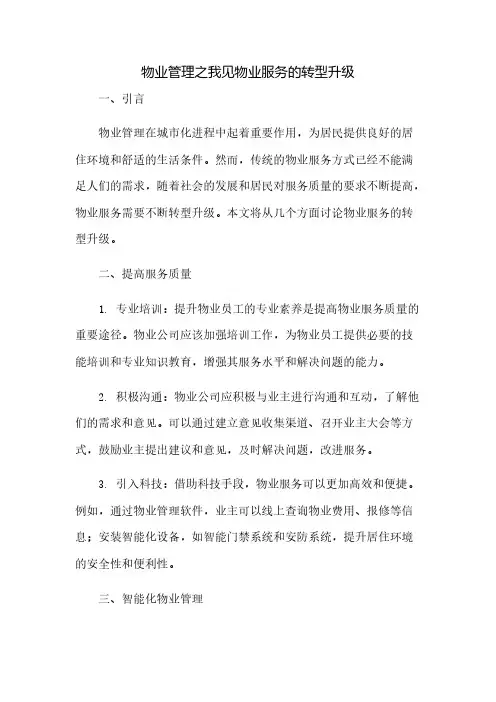 物业管理之我见物业服务的转型升级

一、引言

物业管理在城市化进程中起着重要作用，为居民提供良好的居住环境和舒适的生活条件。然而，传统的物业服务方式已经不能满足人们的需求，随着社会的发展和居民对服务质量的要求不断提高，物业服务需要不断转型升级。本文将从几个方面讨论物业服务的转型升级。

二、提高服务质量

1. 专业培训：提升物业员工的专业素养是提高物业服务质量的重要途径。物业公司应该加强培训工作，为物业员工提供必要的技能培训和专业知识教育，增强其服务水平和解决问题的能力。

2. 积极沟通：物业公司应积极与业主进行沟通和互动，了解他们的需求和意见。可以通过建立意见收集渠道、召开业主大会等方式，鼓励业主提出建议和意见，及时解决问题，改进服务。

3. 引入科技：借助科技手段，物业服务可以更加高效和便捷。例如，通过物业管理软件，业主可以线上查询物业费用、报修等信息；安装智能化设备，如智能门禁系统和安防系统，提升居住环境的安全性和便利性。

三、智能化物业管理